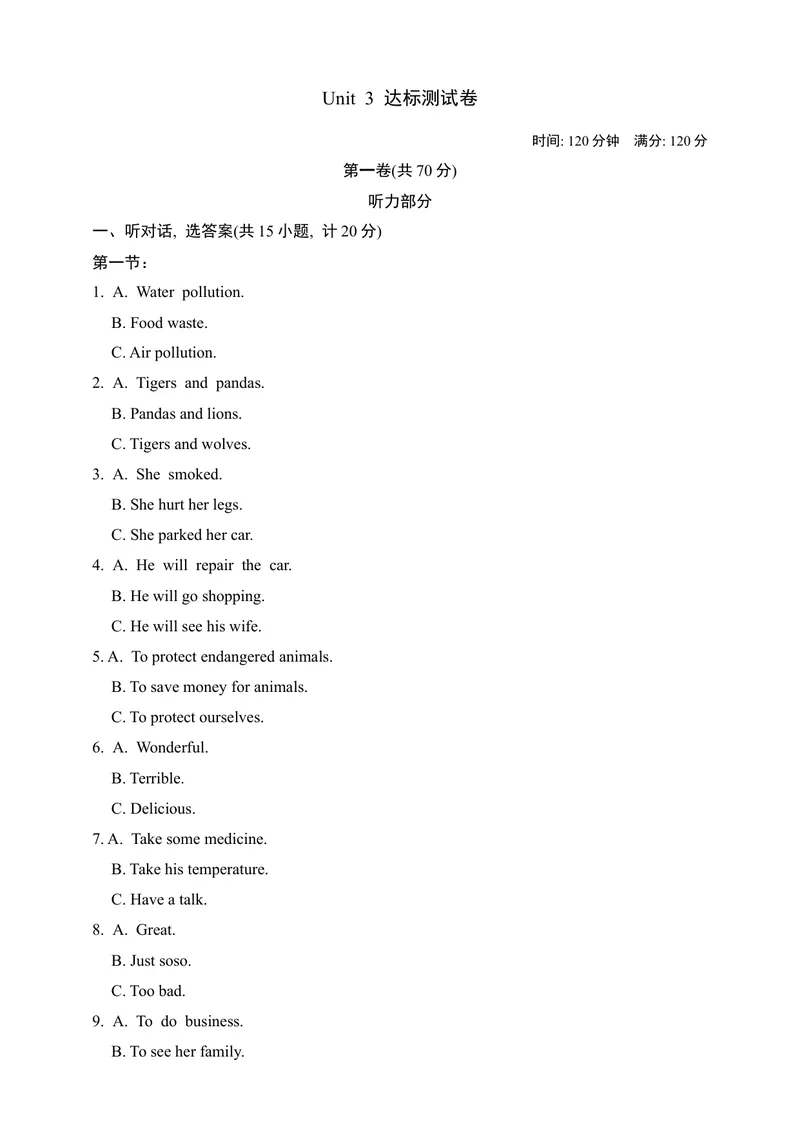 Unit 3 达标测试卷

时间: 120 分钟 满分: 120 分

第一卷(共 70 分)

听力部分

一、听对话, 选答案(共 15 小题, 计 20 分)

第一节：

1. A. Water pollution.

B. Food waste.

C. Air pollution.

2. A. Tigers and pandas.

B. Pandas and lions.

C. Tigers and wolves.

3. A. She smoked.

B. She hurt her legs.

C. She parked her car.

4. A. He will repair the car.

B. He will go shopping.

C. He will see his wife.

5. A. To protect endangered animals.

B. To save money for animals.

C. To protect ourselves.

6. A. Wonderful.

B. Terrible.

C. Delicious.

7. A. Take some medicine.

B. Take his temperature.

C. Have a talk.

8. A. Great.

B. Just soso.

C. Too bad.

9. A. To do business.

B. To see her family.